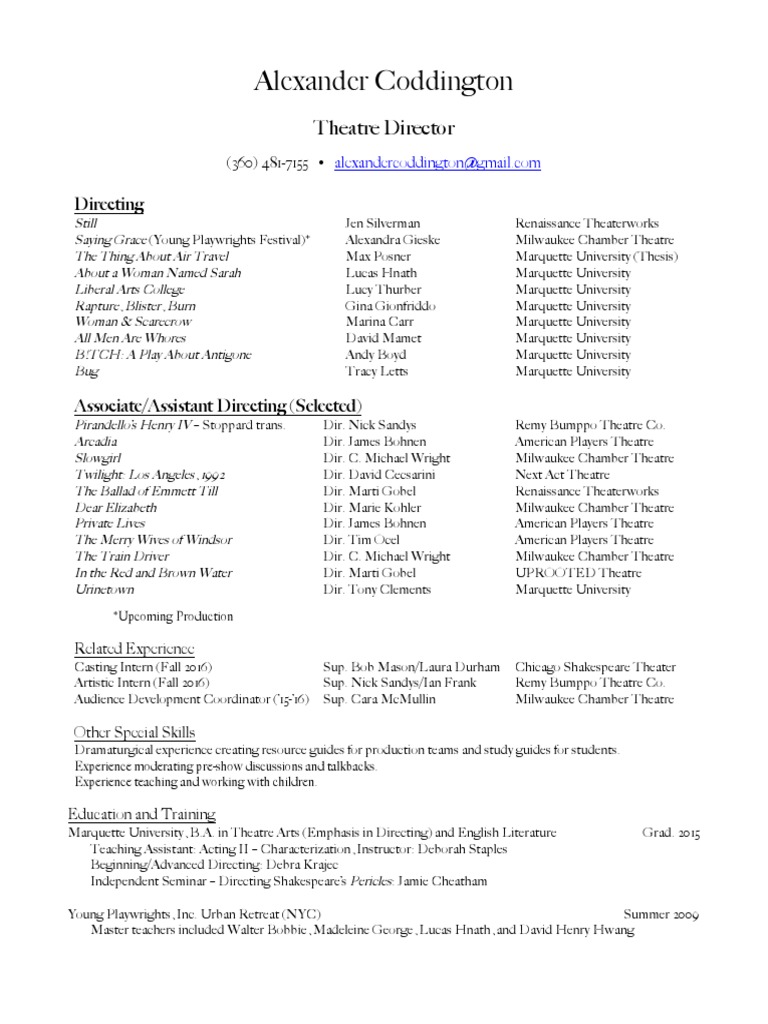 Alexander Coddington

Theatre Director

(360) 481-7155 • alexandercoddington@gmail.com

Directing

| | | |
|---|---|---|
| Still | Jen Silverman | Renaissance Theaterworks |
| Saying Grace (Young Playwrights Festival)* | Alexandra Gieske | Milwaukee Chamber Theatre |
| The Thing About Air Travel | Max Posner | Marquette University (Thesis) |
| About a Woman Named Sarah | Lucas Hnath | Marquette University |
| Liberal Arts College | Lucy Thurber | Marquette University |
| Rapture, Blister, Burn | Gina Gionfriddo | Marquette University |
| Woman & Scarecrow | Marina Carr | Marquette University |
| All Men Are Whores | David Mamet | Marquette University |
| B!TCH: A Play About Antigone | Andy Boyd | Marquette University |
| Bug | Tracy Letts | Marquette University |

Associate/Assistant Directing (Selected)

| | | |
|---|---|---|
| Pirandello's Henry IV – Stoppard trans. | Dir. Nick Sandys | Remy Bumppo Theatre Co. |
| Arcadia | Dir. James Bohnen | American Players Theatre |
| Slowgirl | Dir. C. Michael Wright | Milwaukee Chamber Theatre |
| Twilight: Los Angeles, 1992 | Dir. David Cecsarini | Next Act Theatre |
| The Ballad of Emmett Till | Dir. Marti Gobel | Renaissance Theaterworks |
| Dear Elizabeth | Dir. Marie Kohler | Milwaukee Chamber Theatre |
| Private Lives | Dir. James Bohnen | American Players Theatre |
| The Merry Wives of Windsor | Dir. Tim Ocel | American Players Theatre |
| The Train Driver | Dir. C. Michael Wright | Milwaukee Chamber Theatre |
| In the Red and Brown Water | Dir. Marti Gobel | UPROOTED Theatre |
| Urinetown | Dir. Tony Clements | Marquette University |

*Upcoming Production

Related Experience

| | | |
|---|---|---|
| Casting Intern (Fall 2016) | Sup. Bob Mason/Laura Durham | Chicago Shakespeare Theater |
| Artistic Intern (Fall 2016) | Sup. Nick Sandys/Ian Frank | Remy Bumppo Theatre Co. |
| Audience Development Coordinator ('15-'16) | Sup. Cara McMullin | Milwaukee Chamber Theatre |

Other Special Skills
Dramaturgical experience creating resource guides for production teams and study guides for students.
Experience moderating pre-show discussions and talkbacks.
Experience teaching and working with children.

Education and Training
Marquette University, B.A. in Theatre Arts (Emphasis in Directing) and English Literature Grad. 2015
Teaching Assistant: Acting II – Characterization, Instructor: Deborah Staples
Beginning/Advanced Directing: Debra Krajec
Independent Seminar – Directing Shakespeare's Pericles: Jamie Cheatham

Young Playwrights, Inc. Urban Retreat (NYC) Summer 2009
Master teachers included Walter Bobbie, Madeleine George, Lucas Hnath, and David Henry Hwang